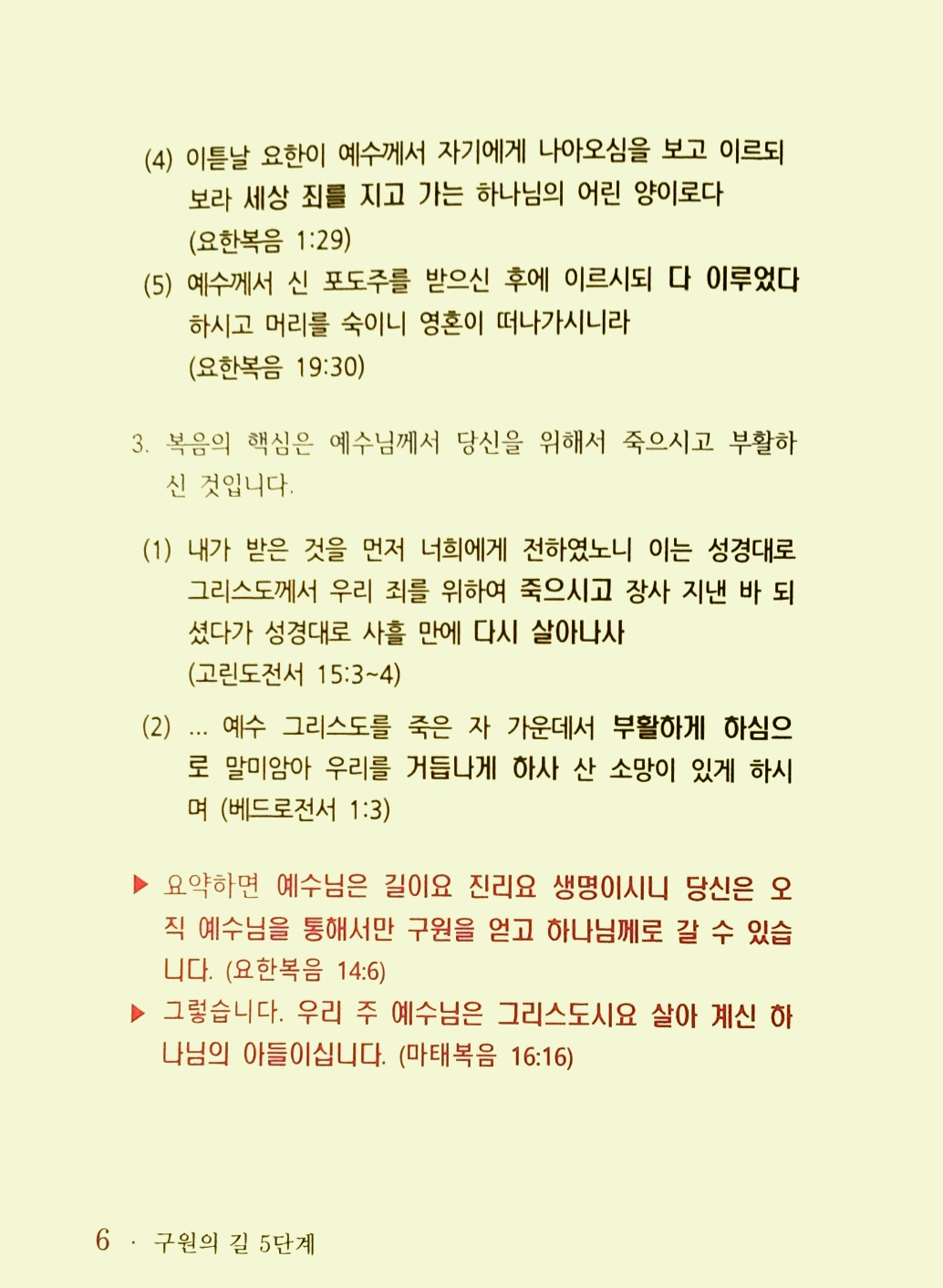 (4) 이튿날 요한이 예수께서 자기에게 나아오심을 보고 이르되 보라 세상 죄를 지고 가는 하나님의 어린 양이로다 (요한복음 1:29)

(5) 예수께서 신 포도주를 받으신 후에 이르시되 다 이루었다 하시고 머리를 숙이니 영혼이 떠나가시니라 (요한복음 19:30)

3. 복음의 핵심은 예수님께서 당신을 위해서 죽으시고 부활하신 것입니다.

(1) 내가 받은 것을 먼저 너희에게 전하였노니 이는 성경대로 그리스도께서 우리 죄를 위하여 죽으시고 장사 지낸 바 되셨다가 성경대로 사흘 만에 다시 살아나사 (고린도전서 15:3~4)

(2) ... 예수 그리스도를 죽은 자 가운데서 부활하게 하심으로 말미암아 우리를 거듭나게 하사 산 소망이 있게 하시며 (베드로전서 1:3)

▶ 요약하면 예수님은 길이요 진리요 생명이시니 당신은 오직 예수님을 통해서만 구원을 얻고 하나님께로 갈 수 있습니다. (요한복음 14:6)

▶ 그렇습니다. 우리 주 예수님은 그리스도시요 살아 계신 하나님의 아들이십니다. (마태복음 16:16)

6 · 구원의 길 5단계